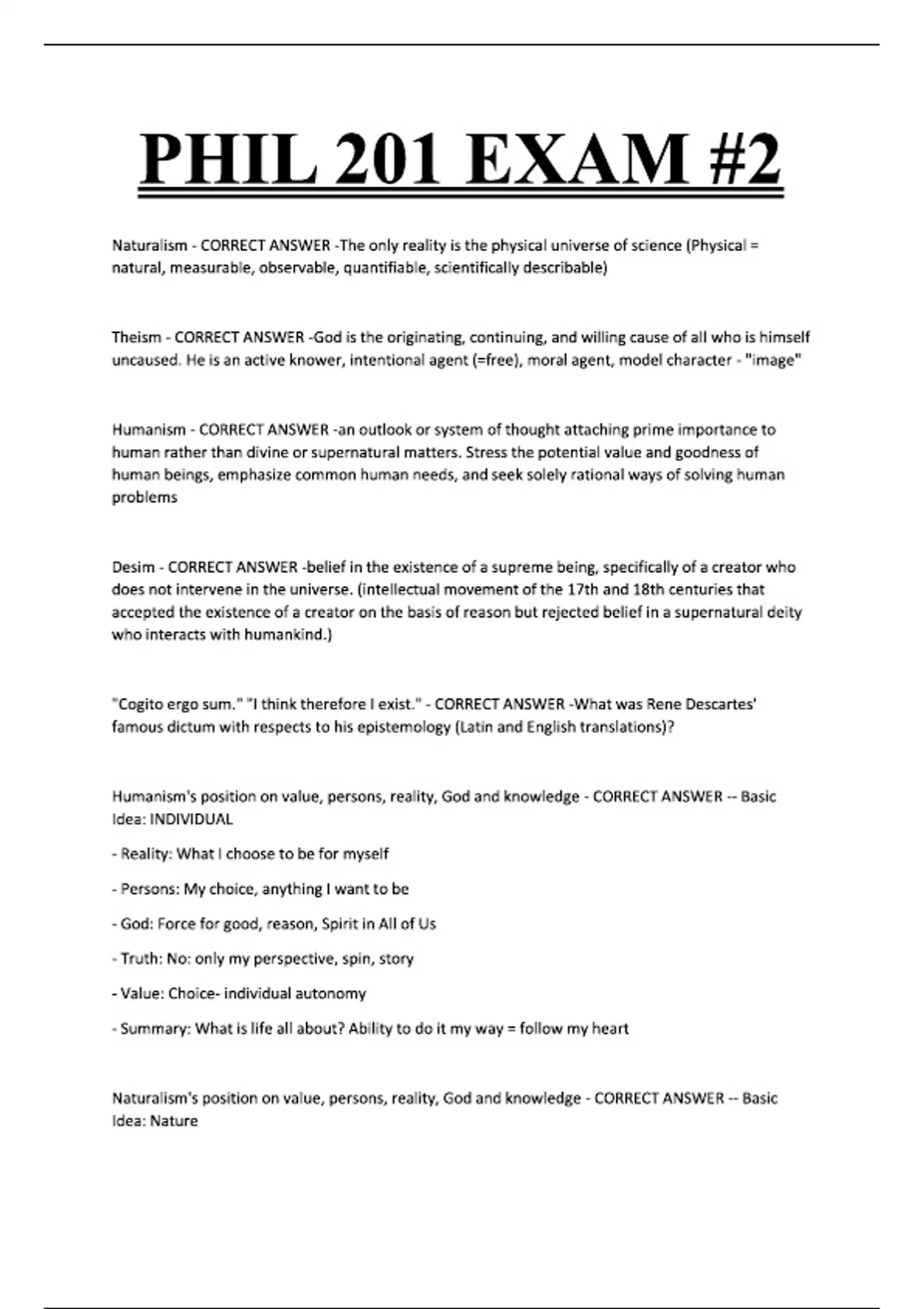 PHIL 201 EXAM #2

Naturalism - CORRECT ANSWER -The only reality is the physical universe of science (Physical = natural, measurable, observable, quantifiable, scientifically describable)

Theism - CORRECT ANSWER -God is the originating, continuing, and willing cause of all who is himself uncaused. He is an active knower, intentional agent (=free), moral agent, model character - "image"

Humanism - CORRECT ANSWER -an outlook or system of thought attaching prime importance to human rather than divine or supernatural matters. Stress the potential value and goodness of human beings, emphasize common human needs, and seek solely rational ways of solving human problems

Desim - CORRECT ANSWER -belief in the existence of a supreme being, specifically of a creator who does not intervene in the universe. (intellectual movement of the 17th and 18th centuries that accepted the existence of a creator on the basis of reason but rejected belief in a supernatural deity who interacts with humankind.)

"Cogito ergo sum." "I think therefore I exist." - CORRECT ANSWER -What was Rene Descartes' famous dictum with respects to his epistemology (Latin and English translations)?

Humanism's position on value, persons, reality, God and knowledge - CORRECT ANSWER -- Basic Idea: INDIVIDUAL

- Reality: What I choose to be for myself

- Persons: My choice, anything I want to be

- God: Force for good, reason, Spirit in All of Us

- Truth: No: only my perspective, spin, story

- Value: Choice- individual autonomy

- Summary: What is life all about? Ability to do it my way = follow my heart

Naturalism's position on value, persons, reality, God and knowledge - CORRECT ANSWER -- Basic Idea: Nature